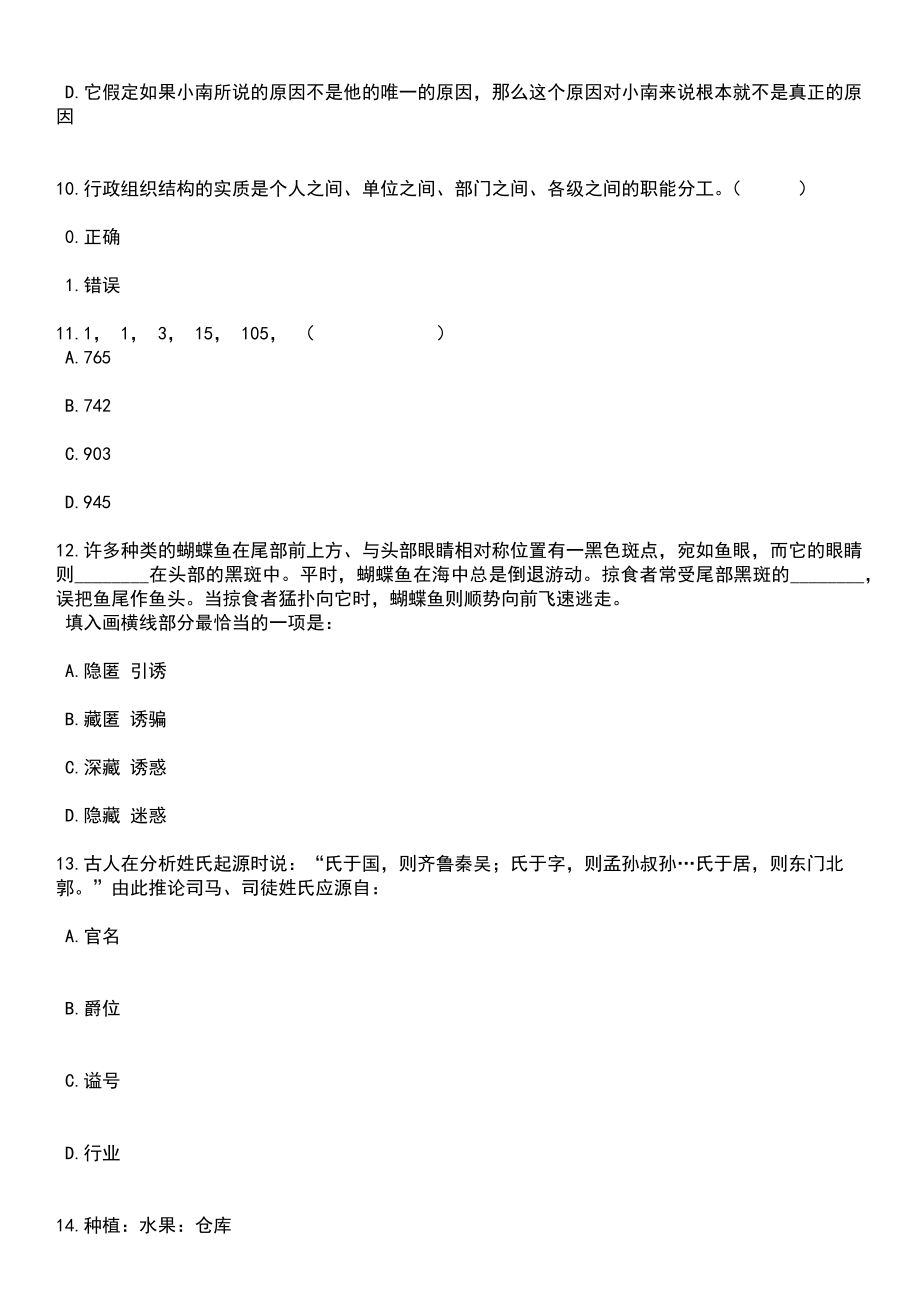 D.它假定如果小南所说的原因不是他的唯一的原因，那么这个原因对小南来说根本就不是真正的原因

10.行政组织结构的实质是个人之间、单位之间、部门之间、各级之间的职能分工。（　　）

0.正确

1.错误

11.1，　1，　3，　15，　105，　（　　　　　）
A.765

B.742

C.903

D.945

12.许多种类的蝴蝶鱼在尾部前上方、与头部眼睛相对称位置有一黑色斑点，宛如鱼眼，而它的眼睛则________在头部的黑斑中。平时，蝴蝶鱼在海中总是倒退游动。掠食者常受尾部黑斑的________，误把鱼尾作鱼头。当掠食者猛扑向它时，蝴蝶鱼则顺势向前飞速逃走。
填入画横线部分最恰当的一项是：

A.隐匿 引诱

B.藏匿 诱骗

C.深藏 诱惑

D.隐藏 迷惑

13.古人在分析姓氏起源时说：“氏于国，则齐鲁秦吴；氏于字，则孟孙叔孙…氏于居，则东门北郭。”由此推论司马、司徒姓氏应源自：

A.官名

B.爵位

C.谥号

D.行业

14.种植：水果：仓库